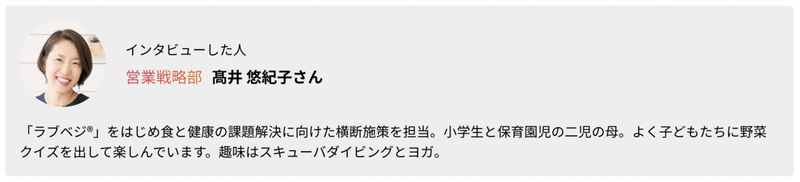 インタビューした人

営業戦略部　髙井 悠紀子さん

「ラブベジ®」をはじめ食と健康の課題解決に向けた横断施策を担当。小学生と保育園児の二児の母。よく子どもたちに野菜クイズを出して楽しんでいます。趣味はスキューバダイビングとヨガ。